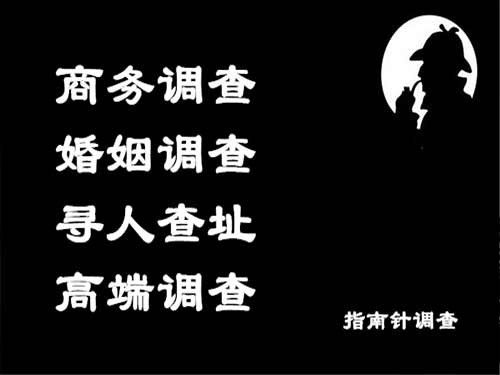 商务调查
婚姻调查
寻人查址
高端调查

指南针调查